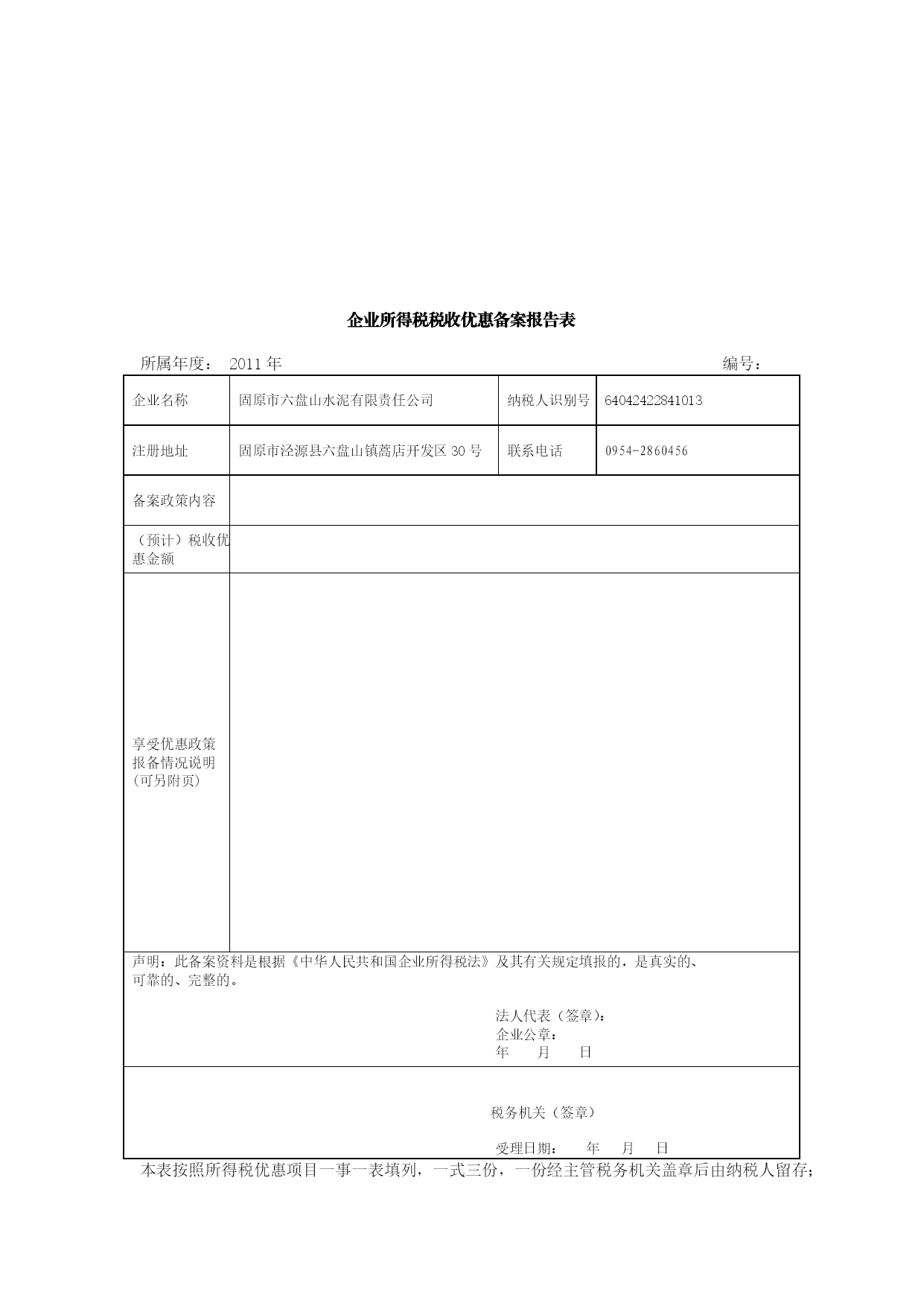 企业所得税税收优惠备案报告表

所属年度： 2011 年 编号：

| 企业名称 | 固原市六盘山水泥有限责任公司 | 纳税人识别号 | 64042422841013 |
|---|---|---|---|
| 注册地址 | 固原市泾源县六盘山镇蒿店开发区 30 号 | 联系电话 | 0954-2860456 |
| 备案政策内容 | | | |
| （预计）税收优惠金额 | | | |
| 享受优惠政策报备情况说明(可另附页) | | | |

声明：此备案资料是根据《中华人民共和国企业所得税法》及其有关规定填报的，是真实的、可靠的、完整的。

法人代表（签章）：
企业公章：
年 月 日

税务机关（签章）

受理日期： 年 月 日

本表按照所得税优惠项目一事一表填列，一式三份，一份经主管税务机关盖章后由纳税人留存；